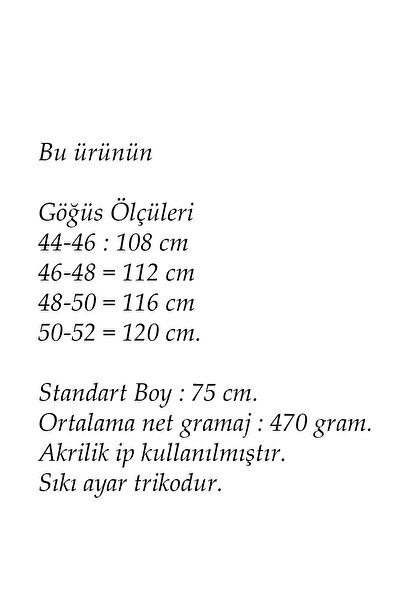 Bu ürünün

Göğüs Ölçüleri
44-46 : 108 cm
46-48 = 112 cm
48-50 = 116 cm
50-52 = 120 cm.

Standart Boy : 75 cm.
Ortalama net gramaj : 470 gram.
Akrilik ip kullanılmıştır.
Sıkı ayar trikodur.